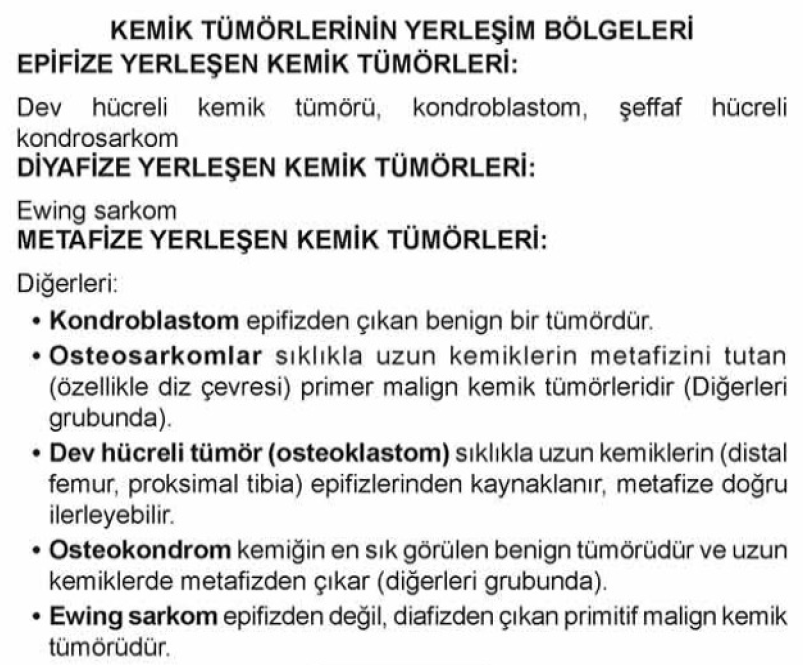 KEMİK TÜMÖRLERİNİN YERLEŞİM BÖLGELERİ
EPİFİZE YERLEŞEN KEMİK TÜMÖRLERİ:

Dev hücreli kemik tümörü, kondroblastom, şeffaf hücreli kondrosarkom

DİYAFİZE YERLEŞEN KEMİK TÜMÖRLERİ:

Ewing sarkom

METAFİZE YERLEŞEN KEMİK TÜMÖRLERİ:

Diğerleri:

• Kondroblastom epifizden çıkan benign bir tümördür.
• Osteosarkomlar sıklıkla uzun kemiklerin metafizini tutan (özellikle diz çevresi) primer malign kemik tümörleridir (Diğerleri grubunda).
• Dev hücreli tümör (osteoklastom) sıklıkla uzun kemiklerin (distal femur, proksimal tibia) epifizlerinden kaynaklanır, metafize doğru ilerleyebilir.
• Osteokondrom kemiğin en sık görülen benign tümörüdür ve uzun kemiklerde metafizden çıkar (diğerleri grubunda).
• Ewing sarkom epifizden değil, diafizden çıkan primitif malign kemik tümörüdür.